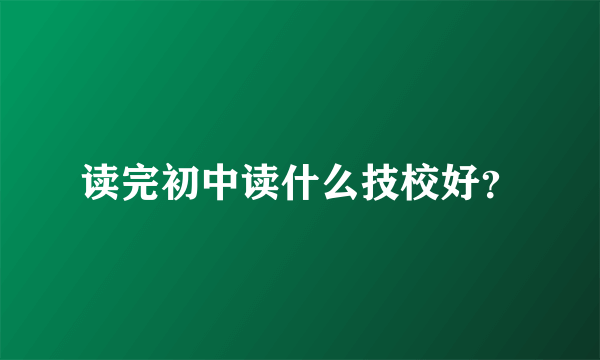 读完初中读什么技校好?